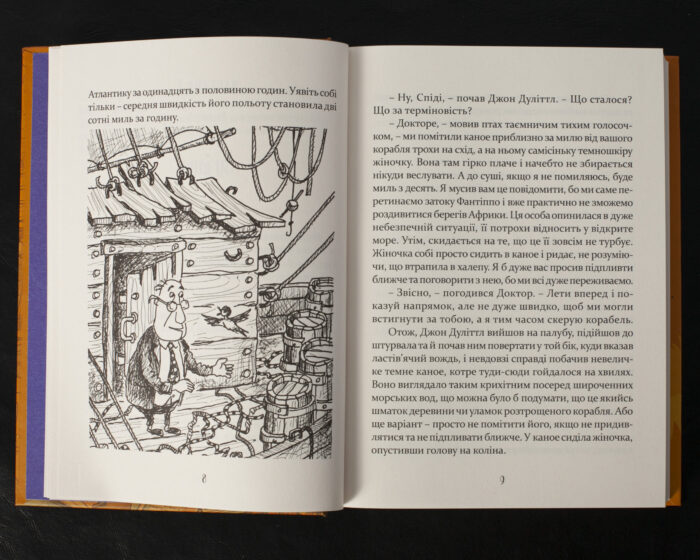 Атлантику за одинадцять з половиною годин. Уявіть собі тільки - середня швидкість його польоту становила дві сотні миль за годину.

8

- Ну, Спіді, - почав Джон Дуліттл. - Що сталося? Що за терміновість?

- Докторе, - мовив птах таємничим тихим голосочком, - ми помітили каное приблизно за милю від вашого корабля трохи на схід, а на ньому самісіньку темношкіру жіночку. Вона там гірко плаче і начебто не збирається нікуди веслувати. А до суші, якщо я не помиляюсь, буде миль з десять. Я мусив вам це повідомити, бо ми саме перетинаємо затоку Фантіппо і вже практично не зможемо роздивитися берегів Африки. Ця особа опинилася в дуже небезпечній ситуації, її потрохи відносить у відкрите море. Утім, скидається на те, що це її зовсім не турбує. Жіночка собі просто сидить в каное і ридає, не розуміючи, що втрапила в халепу. Я б дуже вас просив підпливти ближче та поговорити з нею, бо ми всі дуже переживаємо.

- Звісно, - погодився Доктор. - Лети вперед і показуй напрямок, але не дуже швидко, щоб ми могли встигнути за тобою, а я тим часом скерую корабель.

Отож, Джон Дуліттл вийшов на палубу, підійшов до штурвала та й почав ним повертати у той бік, куди вказав ластів'ячий вождь, і невдовзі справді побачив невеличке темне каное, котре туди-сюди гойдалося на хвилях. Воно виглядало таким крихітним посеред широченних морських вод, що можна було б подумати, що це якийсь шматок деревини чи уламок розтрощеного корабля. Або ще варіант - просто не помітити його, якщо не придивлятися та не підпливати ближче. У каное сиділа жіночка, опустивши голову на коліна.

9